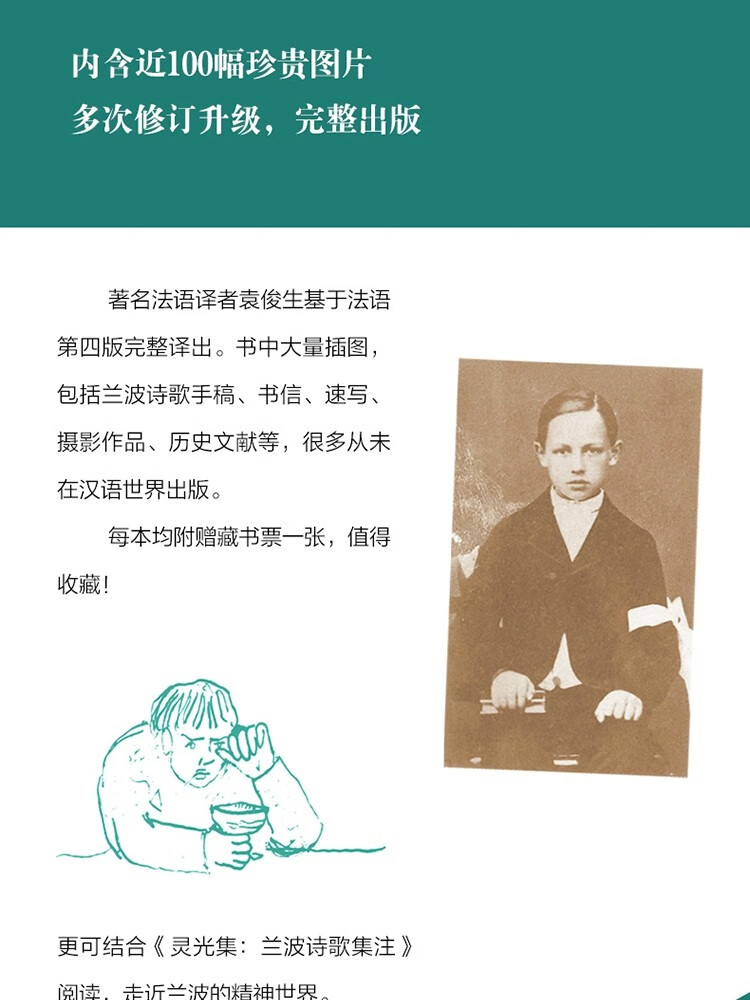 内含近100幅珍贵图片
多次修订升级，完整出版

著名法语译者袁俊生基于法语第四版完整译出。书中大量插图，包括兰波诗歌手稿、书信、速写、摄影作品、历史文献等，很多从未在汉语世界出版。

每本均附赠藏书票一张，值得收藏！

更可结合《灵光集：兰波诗歌集注》阅读，走近兰波的精神世界。